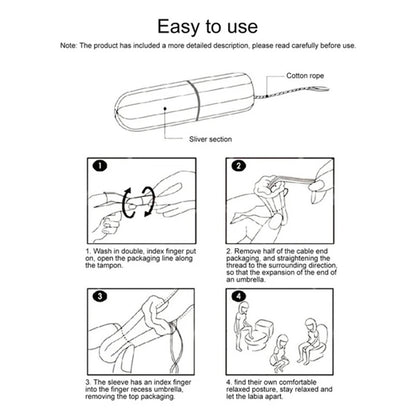 Easy to use

Note: The product has included a more detailed description, please read carefully before use.

Cotton rope

Sliver section

1

1. Wash in double, index finger put on, open the packaging line along the tampon.

2

2. Remove half of the cable end packaging, and straightening the thread to the surrounding direction, so that the expansion of the end of an umbrella.

3

3. The sleeve has an index finger into the finger recess umbrella, removing the top packaging.

4

4. find their own comfortable relaxed posture, stay relaxed and let the labia apart.